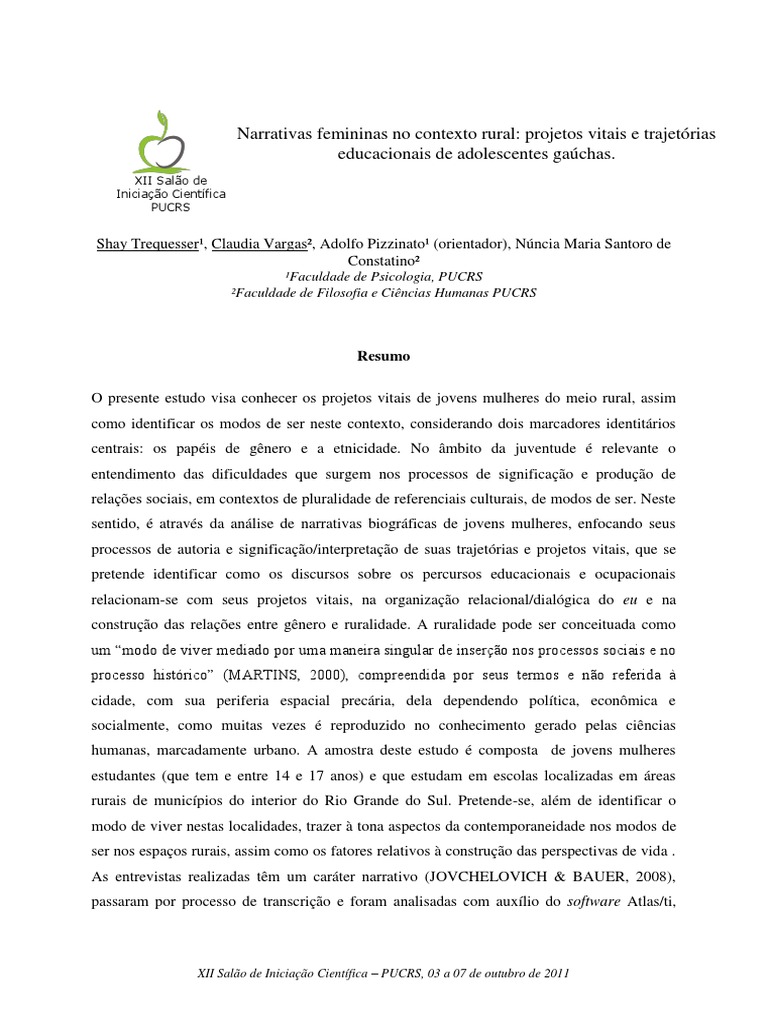 XII Salão de Iniciação Científica PUCRS

Narrativas femininas no contexto rural: projetos vitais e trajetórias educacionais de adolescentes gaúchas.

Shay Trequesser¹, Claudia Vargas², Adolfo Pizzinato¹ (orientador), Núncia Maria Santoro de Constatino²
¹Faculdade de Psicologia, PUCRS
²Faculdade de Filosofia e Ciências Humanas PUCRS

Resumo

O presente estudo visa conhecer os projetos vitais de jovens mulheres do meio rural, assim como identificar os modos de ser neste contexto, considerando dois marcadores identitários centrais: os papéis de gênero e a etnicidade. No âmbito da juventude é relevante o entendimento das dificuldades que surgem nos processos de significação e produção de relações sociais, em contextos de pluralidade de referenciais culturais, de modos de ser. Neste sentido, é através da análise de narrativas biográficas de jovens mulheres, enfocando seus processos de autoria e significação/interpretação de suas trajetórias e projetos vitais, que se pretende identificar como os discursos sobre os percursos educacionais e ocupacionais relacionam-se com seus projetos vitais, na organização relacional/dialógica do eu e na construção das relações entre gênero e ruralidade. A ruralidade pode ser conceituada como um "modo de viver mediado por uma maneira singular de inserção nos processos sociais e no processo histórico" (MARTINS, 2000), compreendida por seus termos e não referida à cidade, com sua periferia espacial precária, dela dependendo política, econômica e socialmente, como muitas vezes é reproduzido no conhecimento gerado pelas ciências humanas, marcadamente urbano. A amostra deste estudo é composta de jovens mulheres estudantes (que tem e entre 14 e 17 anos) e que estudam em escolas localizadas em áreas rurais de municípios do interior do Rio Grande do Sul. Pretende-se, além de identificar o modo de viver nestas localidades, trazer à tona aspectos da contemporaneidade nos modos de ser nos espaços rurais, assim como os fatores relativos à construção das perspectivas de vida . As entrevistas realizadas têm um caráter narrativo (JOVCHELOVICH & BAUER, 2008), passaram por processo de transcrição e foram analisadas com auxílio do software Atlas/ti,

XII Salão de Iniciação Científica – PUCRS, 03 a 07 de outubro de 2011